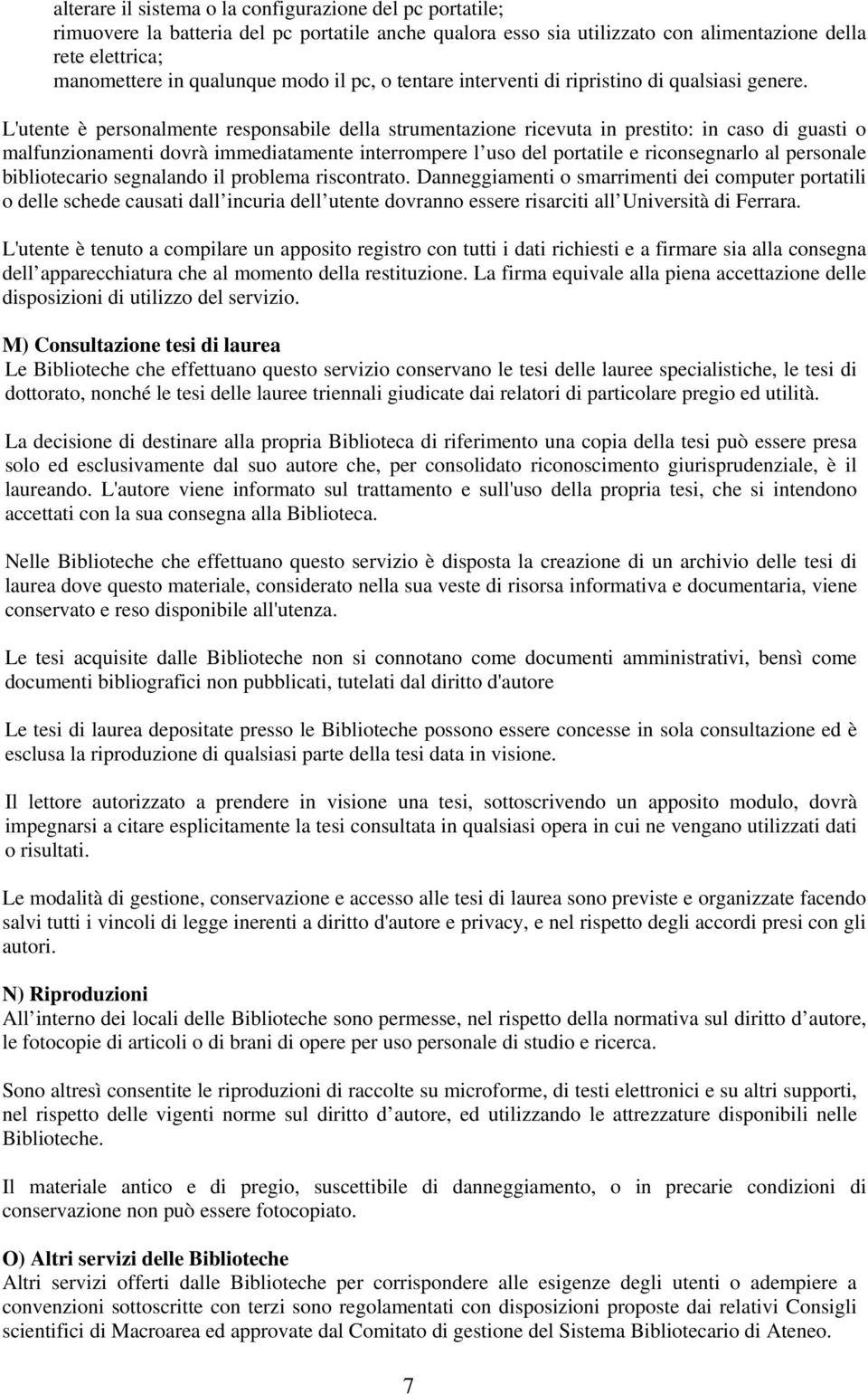 alterare il sistema o la configurazione del pc portatile;
rimuovere la batteria del pc portatile anche qualora esso sia utilizzato con alimentazione della rete elettrica;
manomettere in qualunque modo il pc, o tentare interventi di ripristino di qualsiasi genere.

L'utente è personalmente responsabile della strumentazione ricevuta in prestito: in caso di guasti o malfunzionamenti dovrà immediatamente interrompere l uso del portatile e riconsegnarlo al personale bibliotecario segnalando il problema riscontrato. Danneggiamenti o smarrimenti dei computer portatili o delle schede causati dall incuria dell utente dovranno essere risarciti all Università di Ferrara.

L'utente è tenuto a compilare un apposito registro con tutti i dati richiesti e a firmare sia alla consegna dell apparecchiatura che al momento della restituzione. La firma equivale alla piena accettazione delle disposizioni di utilizzo del servizio.

M) Consultazione tesi di laurea
Le Biblioteche che effettuano questo servizio conservano le tesi delle lauree specialistiche, le tesi di dottorato, nonché le tesi delle lauree triennali giudicate dai relatori di particolare pregio ed utilità.

La decisione di destinare alla propria Biblioteca di riferimento una copia della tesi può essere presa solo ed esclusivamente dal suo autore che, per consolidato riconoscimento giurisprudenziale, è il laureando. L'autore viene informato sul trattamento e sull'uso della propria tesi, che si intendono accettati con la sua consegna alla Biblioteca.

Nelle Biblioteche che effettuano questo servizio è disposta la creazione di un archivio delle tesi di laurea dove questo materiale, considerato nella sua veste di risorsa informativa e documentaria, viene conservato e reso disponibile all'utenza.

Le tesi acquisite dalle Biblioteche non si connotano come documenti amministrativi, bensì come documenti bibliografici non pubblicati, tutelati dal diritto d'autore

Le tesi di laurea depositate presso le Biblioteche possono essere concesse in sola consultazione ed è esclusa la riproduzione di qualsiasi parte della tesi data in visione.

Il lettore autorizzato a prendere in visione una tesi, sottoscrivendo un apposito modulo, dovrà impegnarsi a citare esplicitamente la tesi consultata in qualsiasi opera in cui ne vengano utilizzati dati o risultati.

Le modalità di gestione, conservazione e accesso alle tesi di laurea sono previste e organizzate facendo salvi tutti i vincoli di legge inerenti a diritto d'autore e privacy, e nel rispetto degli accordi presi con gli autori.

N) Riproduzioni
All interno dei locali delle Biblioteche sono permesse, nel rispetto della normativa sul diritto d autore, le fotocopie di articoli o di brani di opere per uso personale di studio e ricerca.

Sono altresì consentite le riproduzioni di raccolte su microforme, di testi elettronici e su altri supporti, nel rispetto delle vigenti norme sul diritto d autore, ed utilizzando le attrezzature disponibili nelle Biblioteche.

Il materiale antico e di pregio, suscettibile di danneggiamento, o in precarie condizioni di conservazione non può essere fotocopiato.

O) Altri servizi delle Biblioteche
Altri servizi offerti dalle Biblioteche per corrispondere alle esigenze degli utenti o adempiere a convenzioni sottoscritte con terzi sono regolamentati con disposizioni proposte dai relativi Consigli scientifici di Macroarea ed approvate dal Comitato di gestione del Sistema Bibliotecario di Ateneo.

7